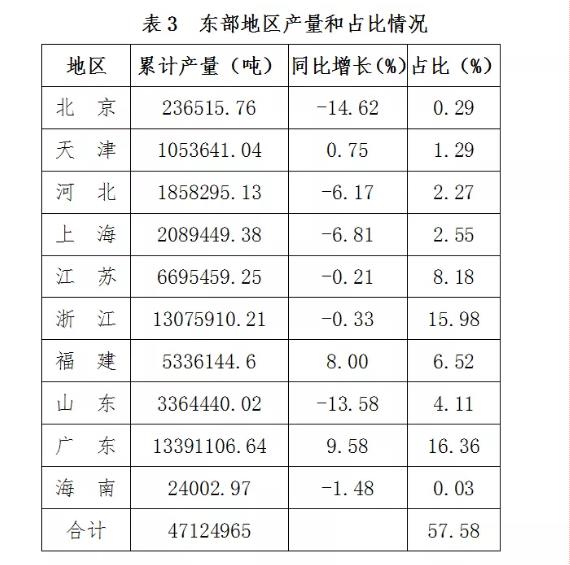 表 3　东部地区产量和占比情况

| 地区 | 累计产量（吨） | 同比增长(%) | 占比（%） |
|---|---|---|---|
| 北　京 | 236515.76 | -14.62 | 0.29 |
| 天　津 | 1053641.04 | 0.75 | 1.29 |
| 河　北 | 1858295.13 | -6.17 | 2.27 |
| 上　海 | 2089449.38 | -6.81 | 2.55 |
| 江　苏 | 6695459.25 | -0.21 | 8.18 |
| 浙　江 | 13075910.21 | -0.33 | 15.98 |
| 福　建 | 5336144.6 | 8.00 | 6.52 |
| 山　东 | 3364440.02 | -13.58 | 4.11 |
| 广　东 | 13391106.64 | 9.58 | 16.36 |
| 海　南 | 24002.97 | -1.48 | 0.03 |
| 合计 | 47124965 | | 57.58 |